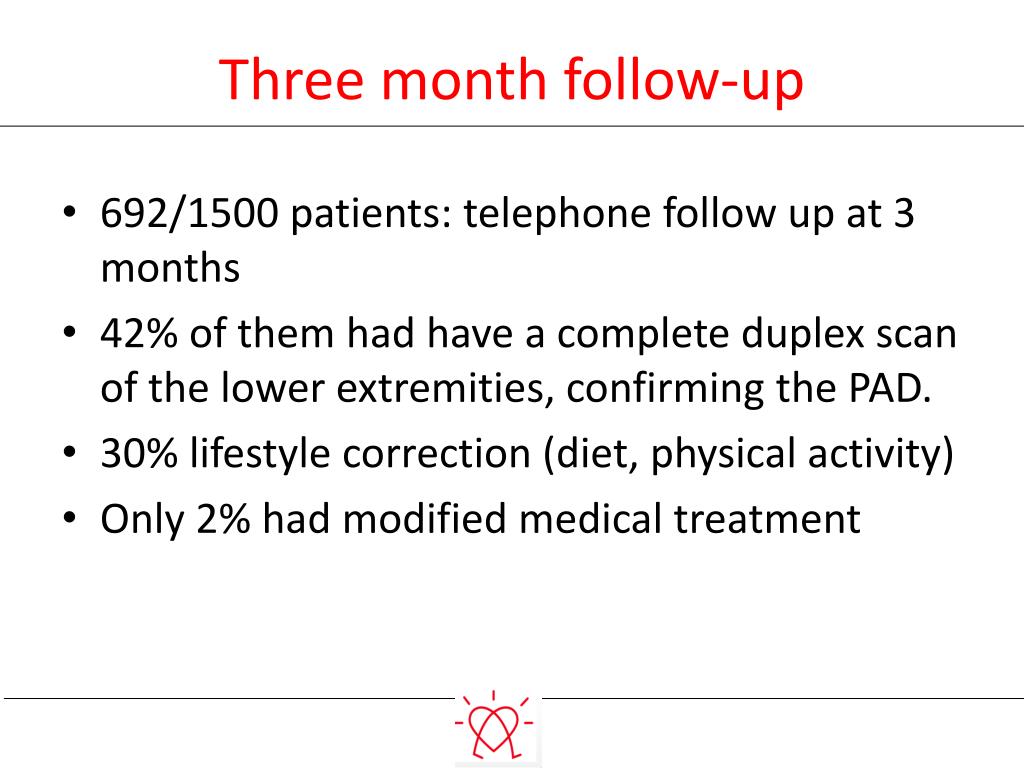 Three month follow-up

• 692/1500 patients: telephone follow up at 3 months
• 42% of them had have a complete duplex scan of the lower extremities, confirming the PAD.
• 30% lifestyle correction (diet, physical activity)
• Only 2% had modified medical treatment